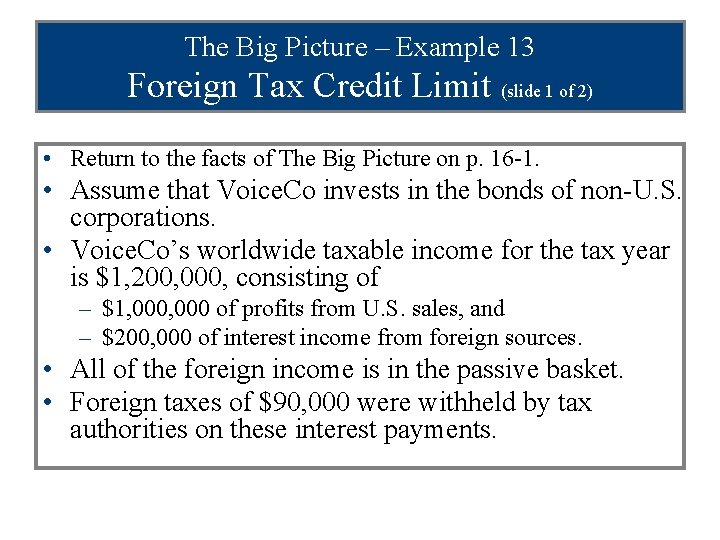 The Big Picture – Example 13
Foreign Tax Credit Limit (slide 1 of 2)

• Return to the facts of The Big Picture on p. 16-1.
• Assume that VoiceCo invests in the bonds of non-U.S. corporations.
• VoiceCo's worldwide taxable income for the tax year is $1,200,000, consisting of
– $1,000,000 of profits from U.S. sales, and
– $200,000 of interest income from foreign sources.
• All of the foreign income is in the passive basket.
• Foreign taxes of $90,000 were withheld by tax authorities on these interest payments.